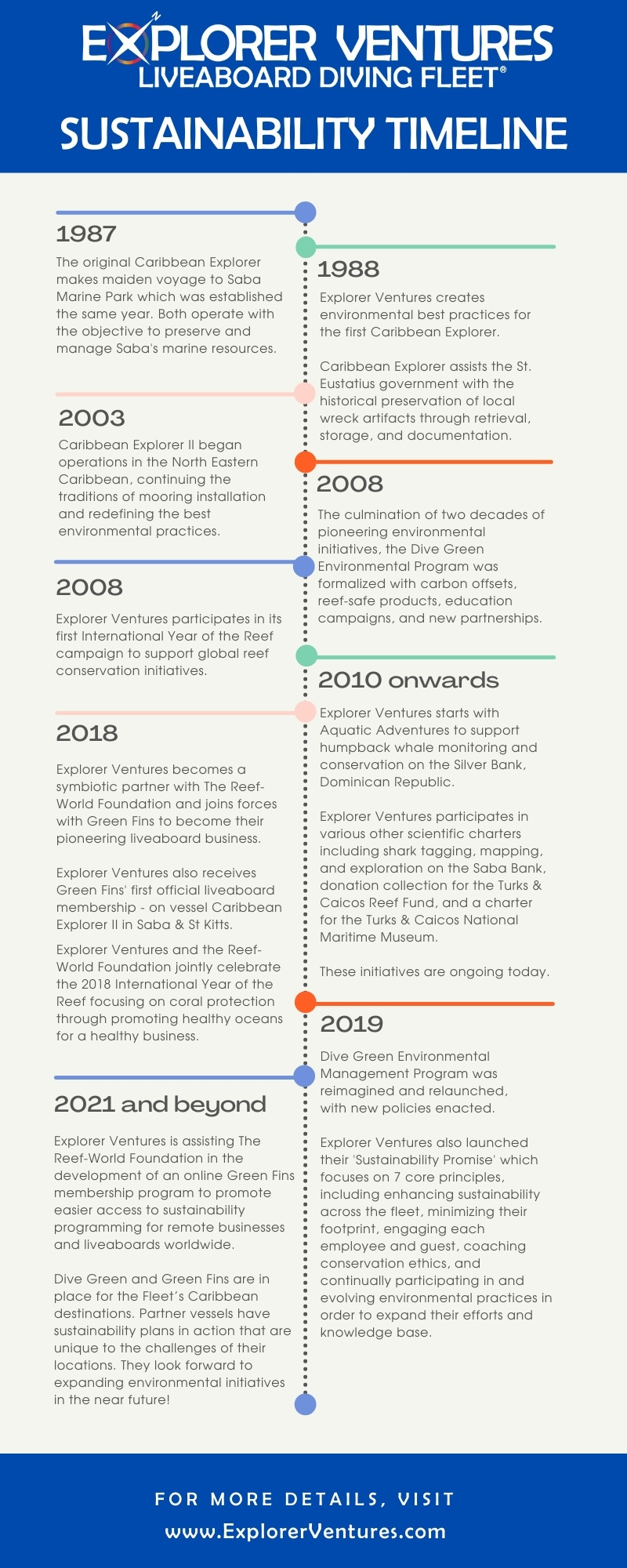 EXPLORER VENTURES
LIVEABOARD DIVING FLEET®

SUSTAINABILITY TIMELINE

1987

The original Caribbean Explorer makes maiden voyage to Saba Marine Park which was established the same year. Both operate with the objective to preserve and manage Saba's marine resources.

1988

Explorer Ventures creates environmental best practices for the first Caribbean Explorer.

Caribbean Explorer assists the St. Eustatius government with the historical preservation of local wreck artifacts through retrieval, storage, and documentation.

2003

Caribbean Explorer II began operations in the North Eastern Caribbean, continuing the traditions of mooring installation and redefining the best environmental practices.

2008

The culmination of two decades of pioneering environmental initiatives, the Dive Green Environmental Program was formalized with carbon offsets, reef-safe products, education campaigns, and new partnerships.

2008

Explorer Ventures participates in its first International Year of the Reef campaign to support global reef conservation initiatives.

2010 onwards

Explorer Ventures starts with Aquatic Adventures to support humpback whale monitoring and conservation on the Silver Bank, Dominican Republic.

Explorer Ventures participates in various other scientific charters including shark tagging, mapping, and exploration on the Saba Bank, donation collection for the Turks & Caicos Reef Fund, and a charter for the Turks & Caicos National Maritime Museum.

These initiatives are ongoing today.

2018

Explorer Ventures becomes a symbiotic partner with The Reef-World Foundation and joins forces with Green Fins to become their pioneering liveaboard business.

Explorer Ventures also receives Green Fins' first official liveaboard membership - on vessel Caribbean Explorer II in Saba & St Kitts.

Explorer Ventures and the Reef-World Foundation jointly celebrate the 2018 International Year of the Reef focusing on coral protection through promoting healthy oceans for a healthy business.

2019

Dive Green Environmental Management Program was reimagined and relaunched, with new policies enacted.

Explorer Ventures also launched their 'Sustainability Promise' which focuses on 7 core principles, including enhancing sustainability across the fleet, minimizing their footprint, engaging each employee and guest, coaching conservation ethics, and continually participating in and evolving environmental practices in order to expand their efforts and knowledge base.

2021 and beyond

Explorer Ventures is assisting The Reef-World Foundation in the development of an online Green Fins membership program to promote easier access to sustainability programming for remote businesses and liveaboards worldwide.

Dive Green and Green Fins are in place for the Fleet's Caribbean destinations. Partner vessels have sustainability plans in action that are unique to the challenges of their locations. They look forward to expanding environmental initiatives in the near future!

FOR MORE DETAILS, VISIT
www.ExplorerVentures.com